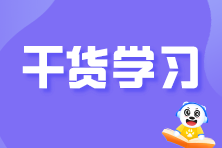 干货学习